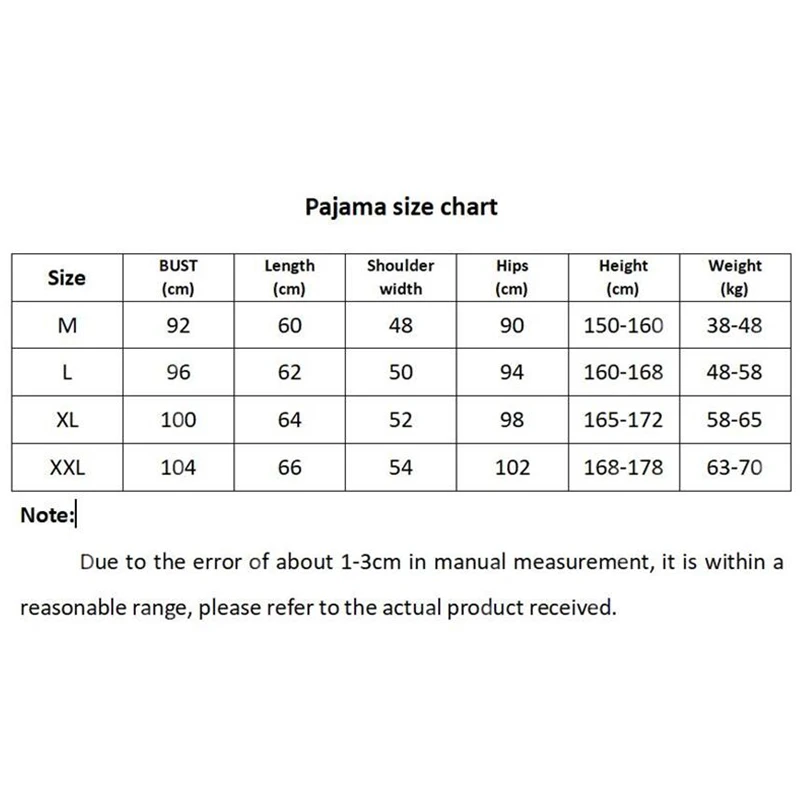 Pajama size chart

| Size | BUST (cm) | Length (cm) | Shoulder width | Hips (cm) | Height (cm) | Weight (kg) |
|---|---|---|---|---|---|---|
| M | 92 | 60 | 48 | 90 | 150-160 | 38-48 |
| L | 96 | 62 | 50 | 94 | 160-168 | 48-58 |
| XL | 100 | 64 | 52 | 98 | 165-172 | 58-65 |
| XXL | 104 | 66 | 54 | 102 | 168-178 | 63-70 |

Note:

Due to the error of about 1-3cm in manual measurement, it is within a reasonable range, please refer to the actual product received.